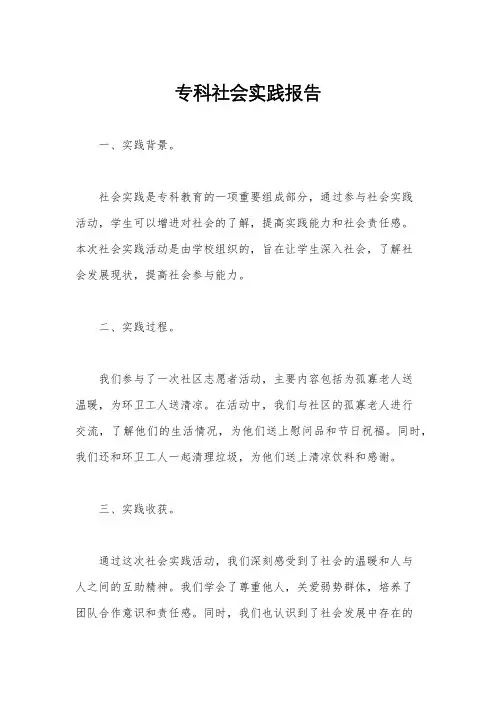 专科社会实践报告

一、实践背景。

社会实践是专科教育的一项重要组成部分，通过参与社会实践活动，学生可以增进对社会的了解，提高实践能力和社会责任感。本次社会实践活动是由学校组织的，旨在让学生深入社会，了解社会发展现状，提高社会参与能力。

二、实践过程。

我们参与了一次社区志愿者活动，主要内容包括为孤寡老人送温暖，为环卫工人送清凉。在活动中，我们与社区的孤寡老人进行交流，了解他们的生活情况，为他们送上慰问品和节日祝福。同时，我们还和环卫工人一起清理垃圾，为他们送上清凉饮料和感谢。

三、实践收获。

通过这次社会实践活动，我们深刻感受到了社会的温暖和人与人之间的互助精神。我们学会了尊重他人，关爱弱势群体，培养了团队合作意识和责任感。同时，我们也认识到了社会发展中存在的